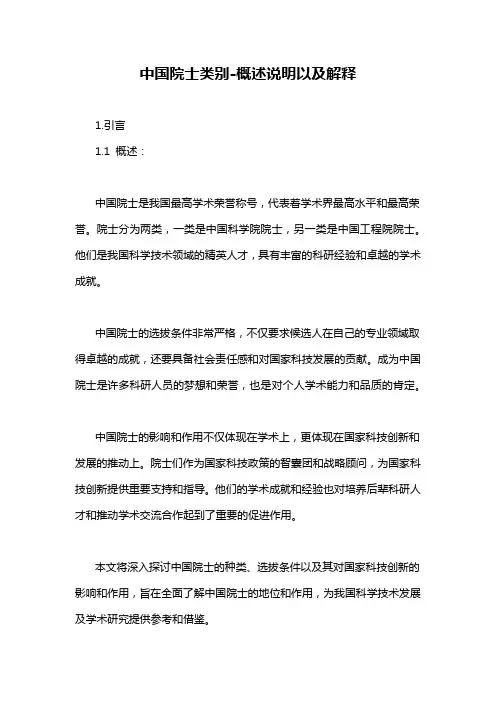 中国院士类别-概述说明以及解释

1.引言

1.1 概述：

中国院士是我国最高学术荣誉称号，代表着学术界最高水平和最高荣誉。院士分为两类，一类是中国科学院院士，另一类是中国工程院院士。他们是我国科学技术领域的精英人才，具有丰富的科研经验和卓越的学术成就。

中国院士的选拔条件非常严格，不仅要求候选人在自己的专业领域取得卓越的成就，还要具备社会责任感和对国家科技发展的贡献。成为中国院士是许多科研人员的梦想和荣誉，也是对个人学术能力和品质的肯定。

中国院士的影响和作用不仅体现在学术上，更体现在国家科技创新和发展的推动上。院士们作为国家科技政策的智囊团和战略顾问，为国家科技创新提供重要支持和指导。他们的学术成就和经验也对培养后辈科研人才和推动学术交流合作起到了重要的促进作用。

本文将深入探讨中国院士的种类、选拔条件以及其对国家科技创新的影响和作用，旨在全面了解中国院士的地位和作用，为我国科学技术发展及学术研究提供参考和借鉴。